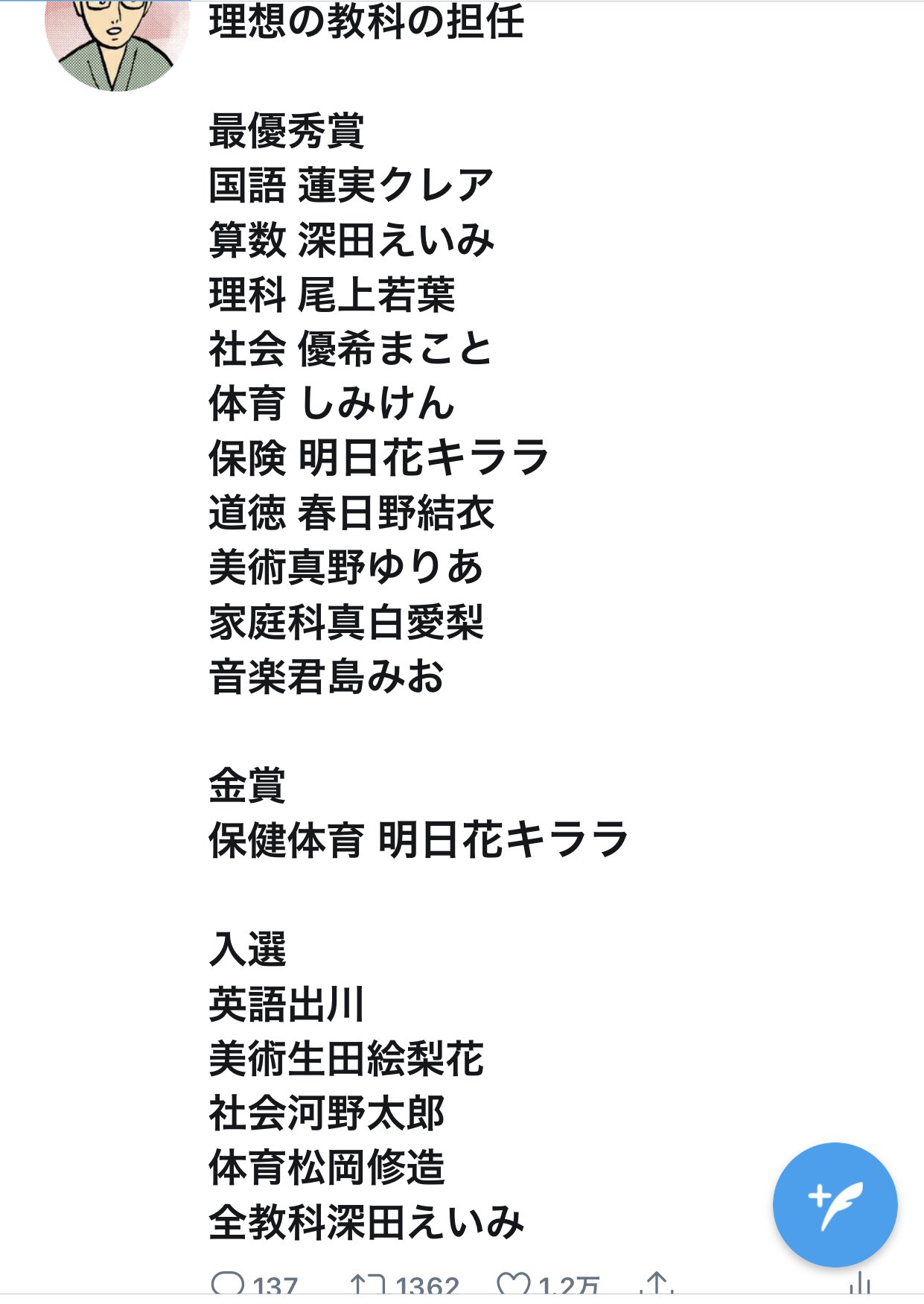 理想の教科の担任

最優秀賞
国語 蓮実クレア
算数 深田えいみ
理科 尾上若葉
社会 優希まこと
体育 しみけん
保険 明日花キララ
道徳 春日野結衣
美術真野ゆりあ
家庭科真白愛梨
音楽君島みお

金賞
保健体育 明日花キララ

入選
英語出川
美術生田絵梨花
社会河野太郎
体育松岡修造
全教科深田えいみ

137 1362 1.2万